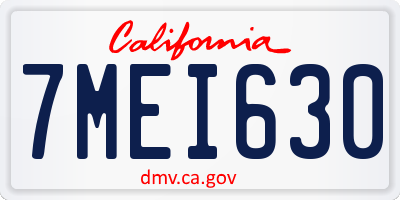 California

7MEI630

dmv.ca.gov